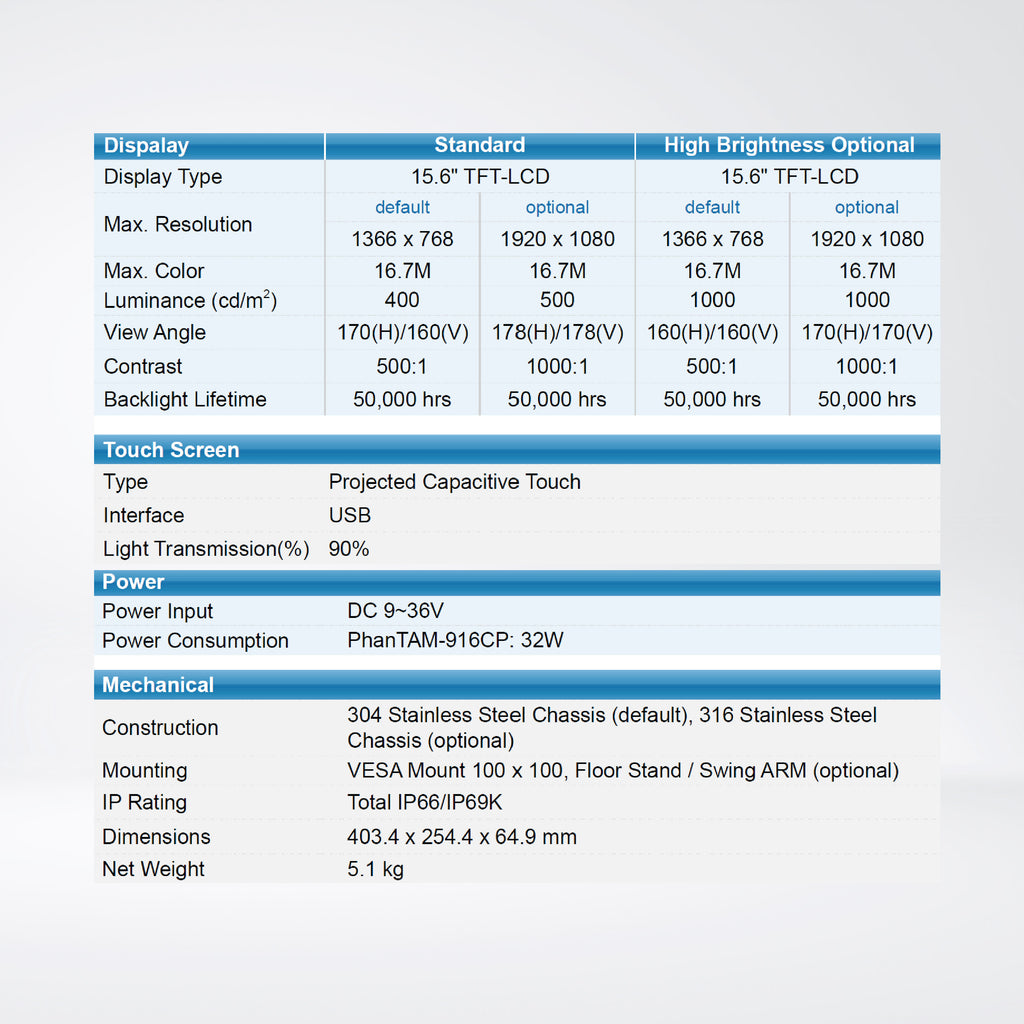 | Dispalay | Standard | | High Brightness Optional | |
|---|---|---|---|---|
| Display Type | 15.6" TFT-LCD | | 15.6" TFT-LCD | |
| Max. Resolution | default | optional | default | optional |
| | 1366 x 768 | 1920 x 1080 | 1366 x 768 | 1920 x 1080 |
| Max. Color | 16.7M | 16.7M | 16.7M | 16.7M |
| Luminance (cd/m$^2$) | 400 | 500 | 1000 | 1000 |
| View Angle | 170(H)/160(V) | 178(H)/178(V) | 160(H)/160(V) | 170(H)/170(V) |
| Contrast | 500:1 | 1000:1 | 500:1 | 1000:1 |
| Backlight Lifetime | 50,000 hrs | 50,000 hrs | 50,000 hrs | 50,000 hrs |

| Touch Screen | |
|---|---|
| Type | Projected Capacitive Touch |
| Interface | USB |
| Light Transmission(%) | 90% |

| Power | |
|---|---|
| Power Input | DC 9~36V |
| Power Consumption | PhanTAM-916CP: 32W |

| Mechanical | |
|---|---|
| Construction | 304 Stainless Steel Chassis (default), 316 Stainless Steel Chassis (optional) |
| Mounting | VESA Mount 100 x 100, Floor Stand / Swing ARM (optional) |
| IP Rating | Total IP66/IP69K |
| Dimensions | 403.4 x 254.4 x 64.9 mm |
| Net Weight | 5.1 kg |